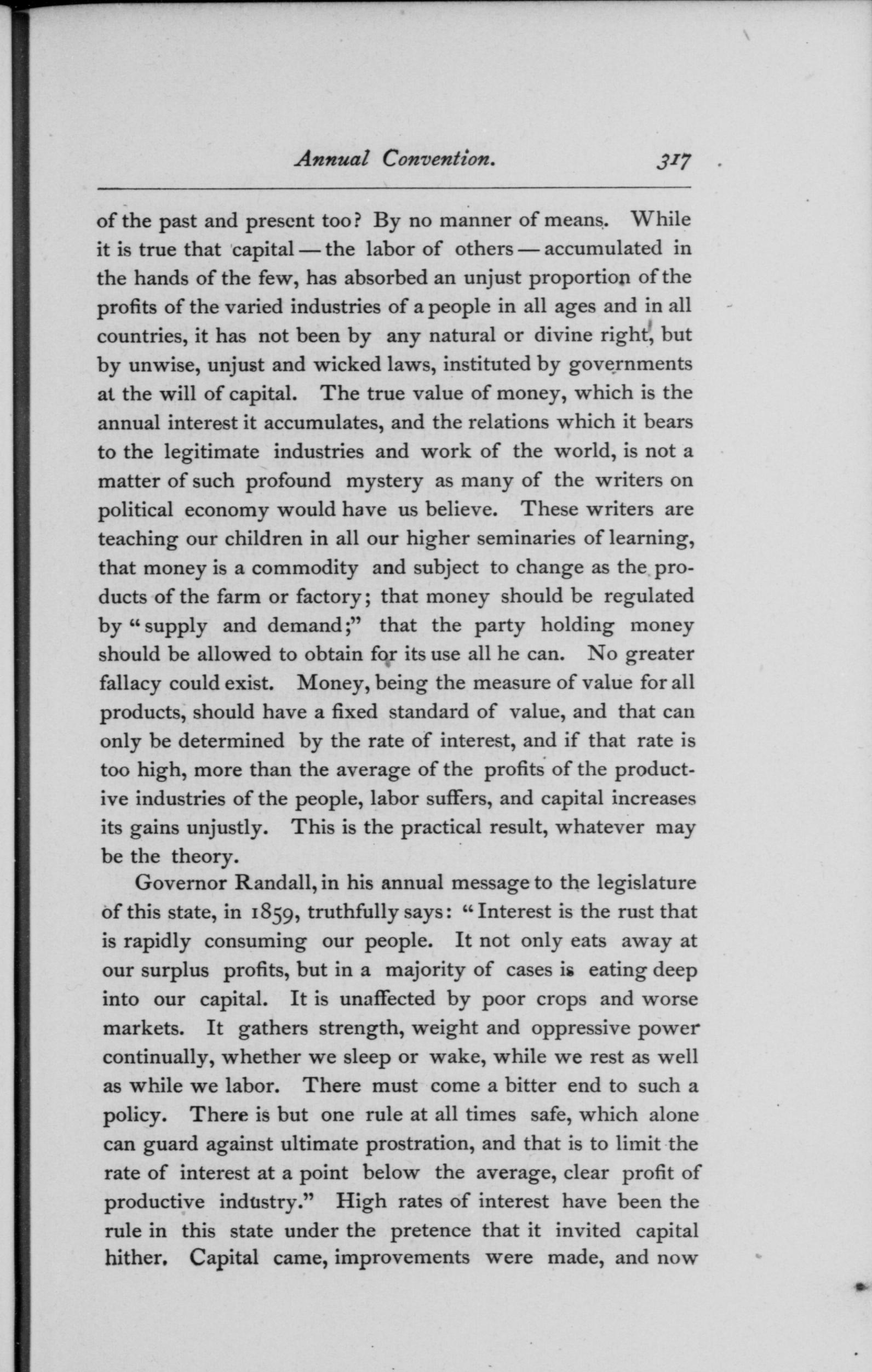 Annual Convention. 317

of the past and present too? By no manner of means. While it is true that capital — the labor of others — accumulated in the hands of the few, has absorbed an unjust proportion of the profits of the varied industries of a people in all ages and in all countries, it has not been by any natural or divine right, but by unwise, unjust and wicked laws, instituted by governments at the will of capital. The true value of money, which is the annual interest it accumulates, and the relations which it bears to the legitimate industries and work of the world, is not a matter of such profound mystery as many of the writers on political economy would have us believe. These writers are teaching our children in all our higher seminaries of learning, that money is a commodity and subject to change as the products of the farm or factory; that money should be regulated by "supply and demand;" that the party holding money should be allowed to obtain for its use all he can. No greater fallacy could exist. Money, being the measure of value for all products, should have a fixed standard of value, and that can only be determined by the rate of interest, and if that rate is too high, more than the average of the profits of the productive industries of the people, labor suffers, and capital increases its gains unjustly. This is the practical result, whatever may be the theory.

Governor Randall, in his annual message to the legislature of this state, in 1859, truthfully says: "Interest is the rust that is rapidly consuming our people. It not only eats away at our surplus profits, but in a majority of cases is eating deep into our capital. It is unaffected by poor crops and worse markets. It gathers strength, weight and oppressive power continually, whether we sleep or wake, while we rest as well as while we labor. There must come a bitter end to such a policy. There is but one rule at all times safe, which alone can guard against ultimate prostration, and that is to limit the rate of interest at a point below the average, clear profit of productive industry." High rates of interest have been the rule in this state under the pretence that it invited capital hither. Capital came, improvements were made, and now